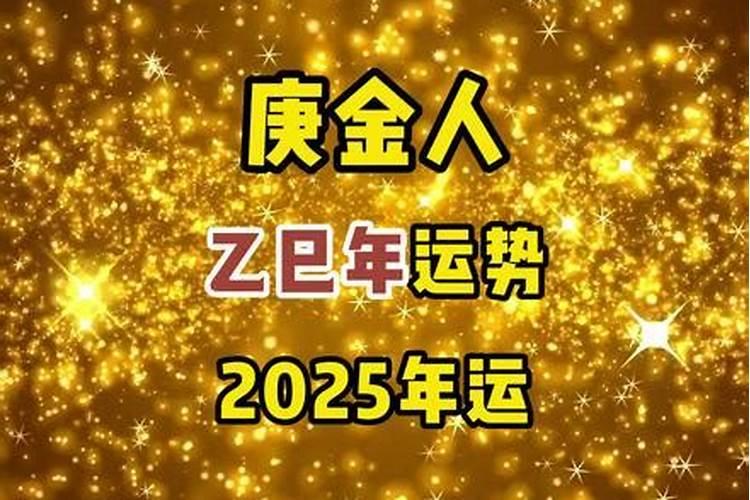 庚金人

乙巳年运势

2025年运